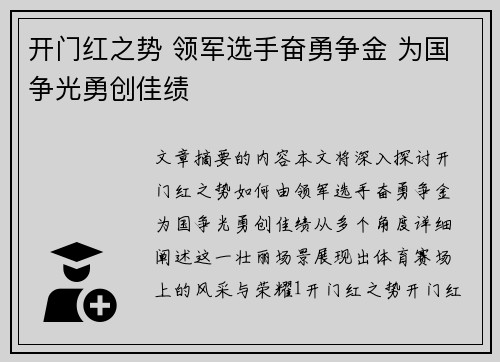 开门红之势 领军选手奋勇争金 为国争光勇创佳绩

文章摘要的内容本文将深入探讨开门红之势如何由领军选手奋勇争金为国争光勇创佳绩从多个角度详细阐述这一壮丽场景展现出体育赛场上的风采与荣耀1开门红之势开门红